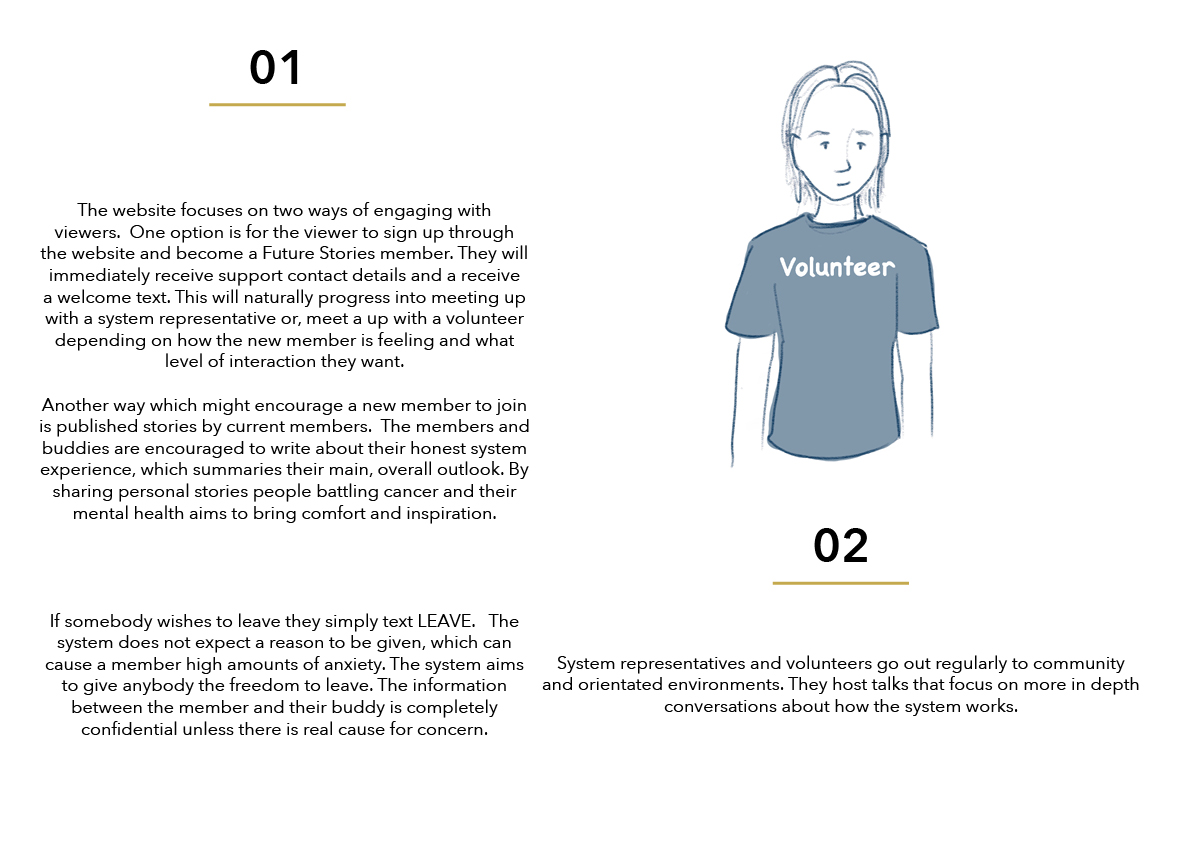 01

The website focuses on two ways of engaging with viewers. One option is for the viewer to sign up through the website and become a Future Stories member. They will immediately receive support contact details and a receive a welcome text. This will naturally progress into meeting up with a system representative or, meet a up with a volunteer depending on how the new member is feeling and what level of interaction they want.

Another way which might encourage a new member to join is published stories by current members. The members and buddies are encouraged to write about their honest system experience, which summaries their main, overall outlook. By sharing personal stories people battling cancer and their mental health aims to bring comfort and inspiration.

If somebody wishes to leave they simply text LEAVE. The system does not expect a reason to be given, which can cause a member high amounts of anxiety. The system aims to give anybody the freedom to leave. The information between the member and their buddy is completely confidential unless there is real cause for concern.

Volunteer

02

System representatives and volunteers go out regularly to community and orientated environments. They host talks that focus on more in depth conversations about how the system works.